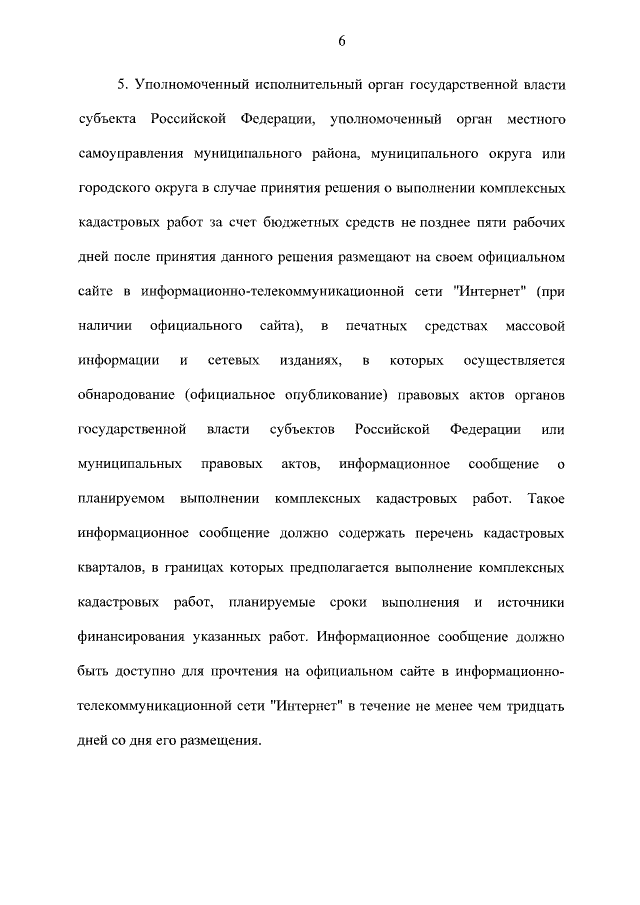 6

5. Уполномоченный исполнительный орган государственной власти субъекта Российской Федерации, уполномоченный орган местного самоуправления муниципального района, муниципального округа или городского округа в случае принятия решения о выполнении комплексных кадастровых работ за счет бюджетных средств не позднее пяти рабочих дней после принятия данного решения размещают на своем официальном сайте в информационно-телекоммуникационной сети "Интернет" (при наличии официального сайта), в печатных средствах массовой информации и сетевых изданиях, в которых осуществляется обнародование (официальное опубликование) правовых актов органов государственной власти субъектов Российской Федерации или муниципальных правовых актов, информационное сообщение о планируемом выполнении комплексных кадастровых работ. Такое информационное сообщение должно содержать перечень кадастровых кварталов, в границах которых предполагается выполнение комплексных кадастровых работ, планируемые сроки выполнения и источники финансирования указанных работ. Информационное сообщение должно быть доступно для прочтения на официальном сайте в информационно-телекоммуникационной сети "Интернет" в течение не менее чем тридцать дней со дня его размещения.